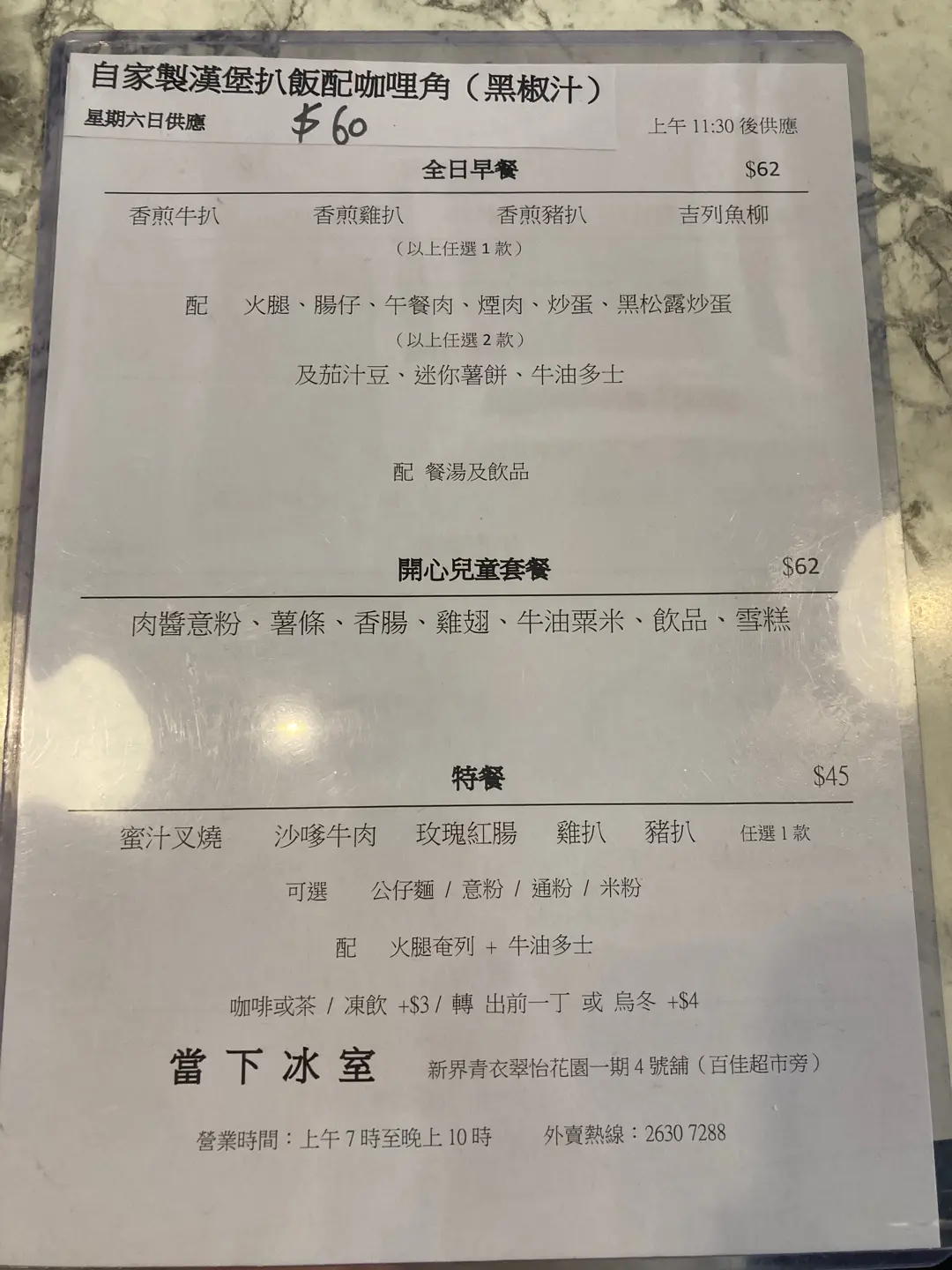 自家製漢堡扒飯配咖哩角(黑椒汁)
星期六日供應 $60

上午11:30後供應

全日早餐 $62

香煎牛扒 香煎雞扒 香煎豬扒 吉列魚柳
(以上任選1款)

配 火腿、腸仔、午餐肉、煙肉、炒蛋、黑松露炒蛋
(以上任選2款)
及茄汁豆、迷你薯餅、牛油多士

配 餐湯及飲品

開心兒童套餐 $62

肉醬意粉、薯條、香腸、雞翅、牛油粟米、飲品、雪糕

特餐 $45

蜜汁叉燒 沙嗲牛肉 玫瑰紅腸 雞扒 豬扒 任選1款

可選 公仔麵 / 意粉 / 通粉 / 米粉

配 火腿奄列 + 牛油多士

咖啡或茶 / 凍飲 +$3 / 轉 出前一丁 或 烏冬 +$4

當下冰室 新界青衣翠怡花園一期4號舖(百佳超市旁)

營業時間:上午7時至晚上10時 外賣熱線:2630 7288